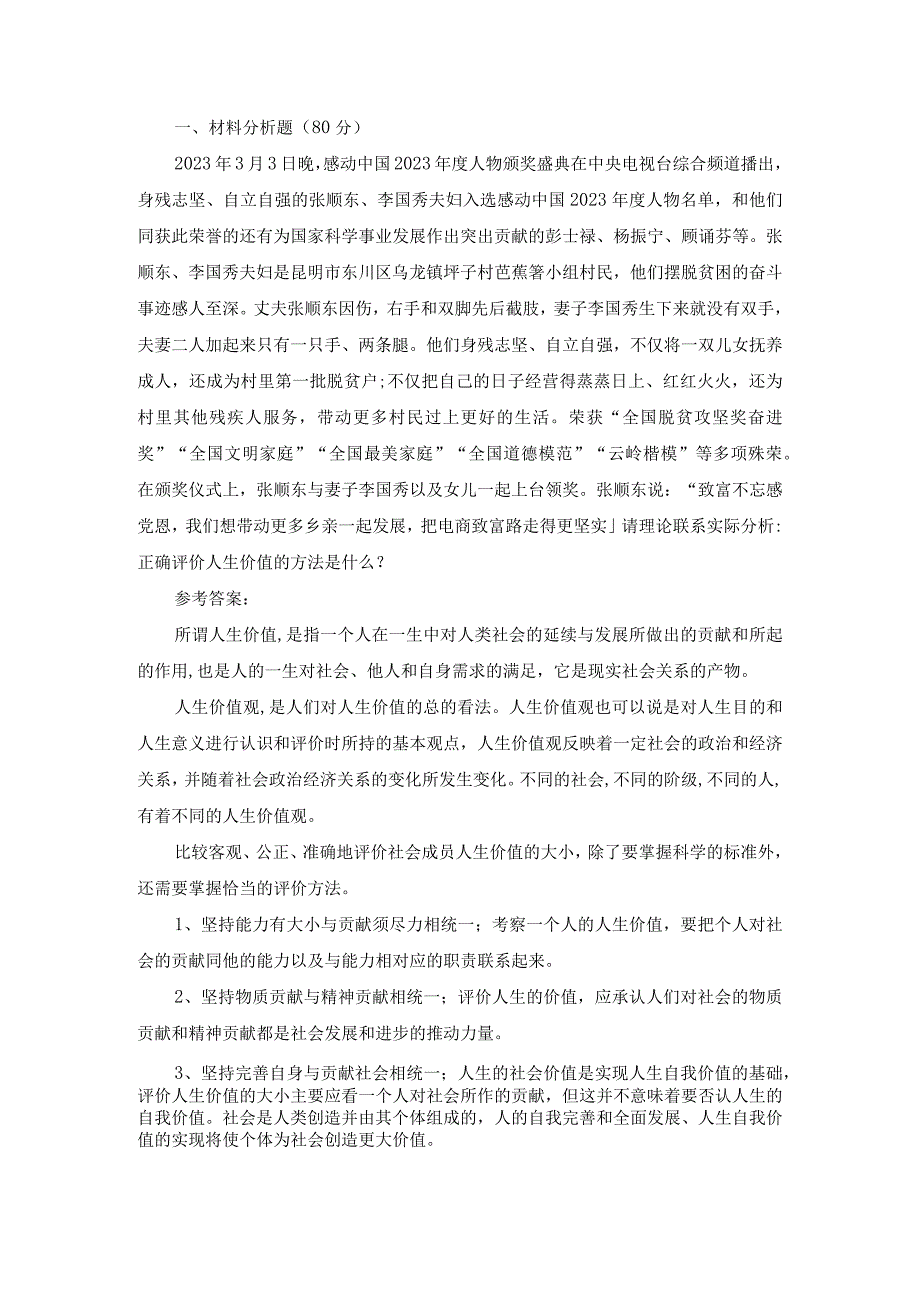 一、材料分析题（80 分）

2023 年 3 月 3 日晚，感动中国 2023 年度人物颁奖盛典在中央电视台综合频道播出，身残志坚、自立自强的张顺东、李国秀夫妇入选感动中国 2023 年度人物名单，和他们同获此荣誉的还有为国家科学事业发展作出突出贡献的彭士禄、杨振宁、顾诵芬等。张顺东、李国秀夫妇是昆明市东川区乌龙镇坪子村芭蕉箐小组村民，他们摆脱贫困的奋斗事迹感人至深。丈夫张顺东因伤，右手和双脚先后截肢，妻子李国秀生下来就没有双手，夫妻二人加起来只有一只手、两条腿。他们身残志坚、自立自强，不仅将一双儿女抚养成人，还成为村里第一批脱贫户；不仅把自己的日子经营得蒸蒸日上、红红火火，还为村里其他残疾人服务，带动更多村民过上更好的生活。荣获“全国脱贫攻坚奖奋进奖”“全国文明家庭”“全国最美家庭”“全国道德模范”“云岭楷模”等多项殊荣。在颁奖仪式上，张顺东与妻子李国秀以及女儿一起上台领奖。张顺东说：“致富不忘感党恩，我们想带动更多乡亲一起发展，把电商致富路走得更坚实」请理论联系实际分析：正确评价人生价值的方法是什么？

参考答案：

所谓人生价值，是指一个人在一生中对人类社会的延续与发展所做出的贡献和所起的作用，也是人的一生对社会、他人和自身需求的满足，它是现实社会关系的产物。

人生价值观，是人们对人生价值的总的看法。人生价值观也可以说是对人生目的和人生意义进行认识和评价时所持的基本观点，人生价值观反映着一定社会的政治和经济关系，并随着社会政治经济关系的变化所发生变化。不同的社会，不同的阶级，不同的人，有着不同的人生价值观。

比较客观、公正、准确地评价社会成员人生价值的大小，除了要掌握科学的标准外，还需要掌握恰当的评价方法。

1、坚持能力有大小与贡献须尽力相统一；考察一个人的人生价值，要把个人对社会的贡献同他的能力以及与能力相对应的职责联系起来。

2、坚持物质贡献与精神贡献相统一；评价人生的价值，应承认人们对社会的物质贡献和精神贡献都是社会发展和进步的推动力量。

3、坚持完善自身与贡献社会相统一；人生的社会价值是实现人生自我价值的基础，评价人生价值的大小主要应看一个人对社会所作的贡献，但这并不意味着要否认人生的自我价值。社会是人类创造并由其个体组成的，人的自我完善和全面发展、人生自我价值的实现将使个体为社会创造更大价值。